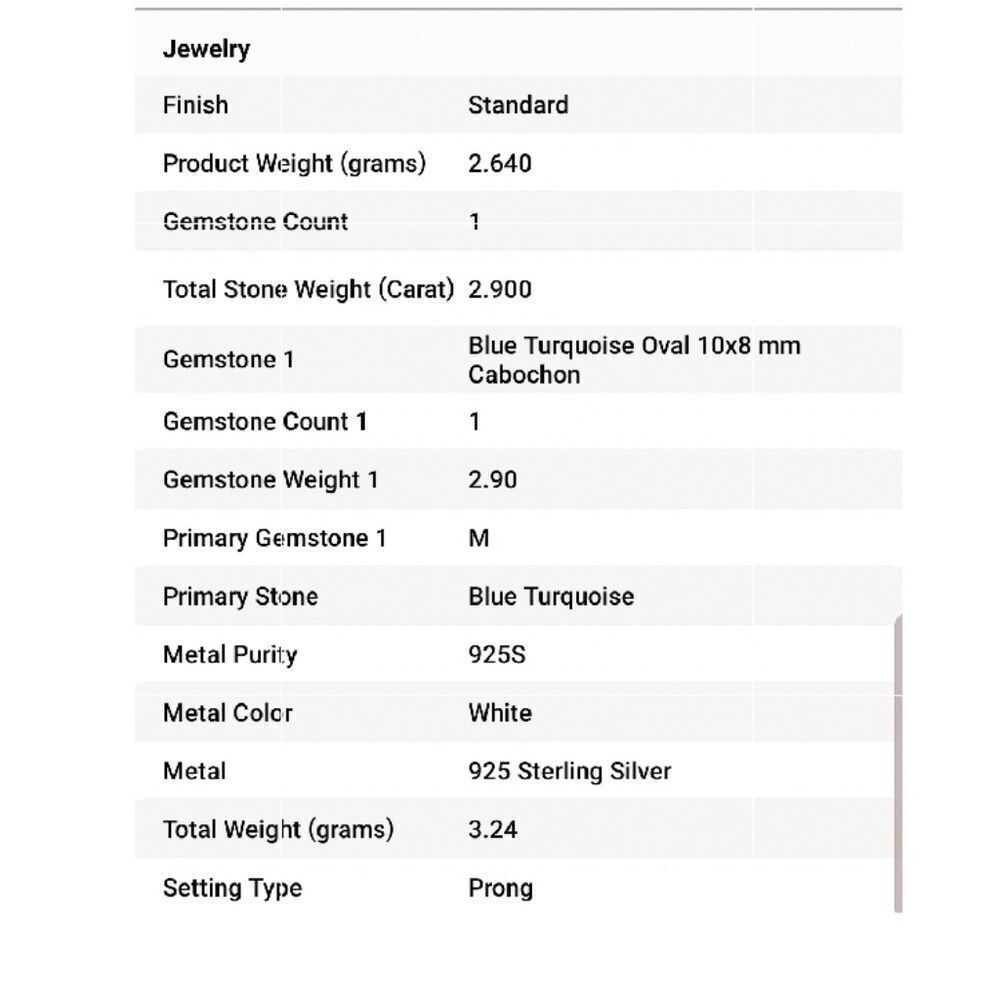 | Jewelry | |
|---|---|
| Finish | Standard |
| Product Weight (grams) | 2.640 |
| Gemstone Count | 1 |
| Total Stone Weight (Carat) | 2.900 |
| Gemstone 1 | Blue Turquoise Oval 10x8 mm Cabochon |
| Gemstone Count 1 | 1 |
| Gemstone Weight 1 | 2.90 |
| Primary Gemstone 1 | M |
| Primary Stone | Blue Turquoise |
| Metal Purity | 925S |
| Metal Color | White |
| Metal | 925 Sterling Silver |
| Total Weight (grams) | 3.24 |
| Setting Type | Prong |